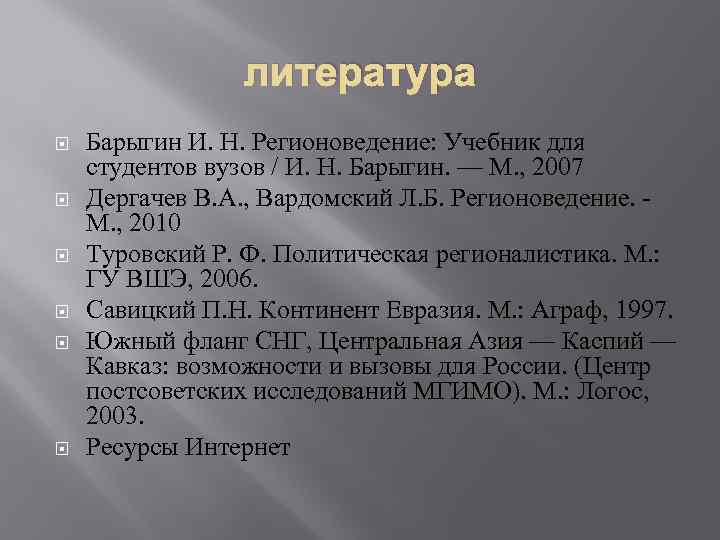 литература

Барыгин И. Н. Регионоведение: Учебник для студентов вузов / И. Н. Барыгин. — М., 2007

Дергачев В.А., Вардомский Л.Б. Регионоведение. - М., 2010

Туровский Р. Ф. Политическая регионалистика. М.: ГУ ВШЭ, 2006.

Савицкий П.Н. Континент Евразия. М.: Аграф, 1997.

Южный фланг СНГ, Центральная Азия — Каспий — Кавказ: возможности и вызовы для России. (Центр постсоветских исследований МГИМО). М.: Логос, 2003.

Ресурсы Интернет